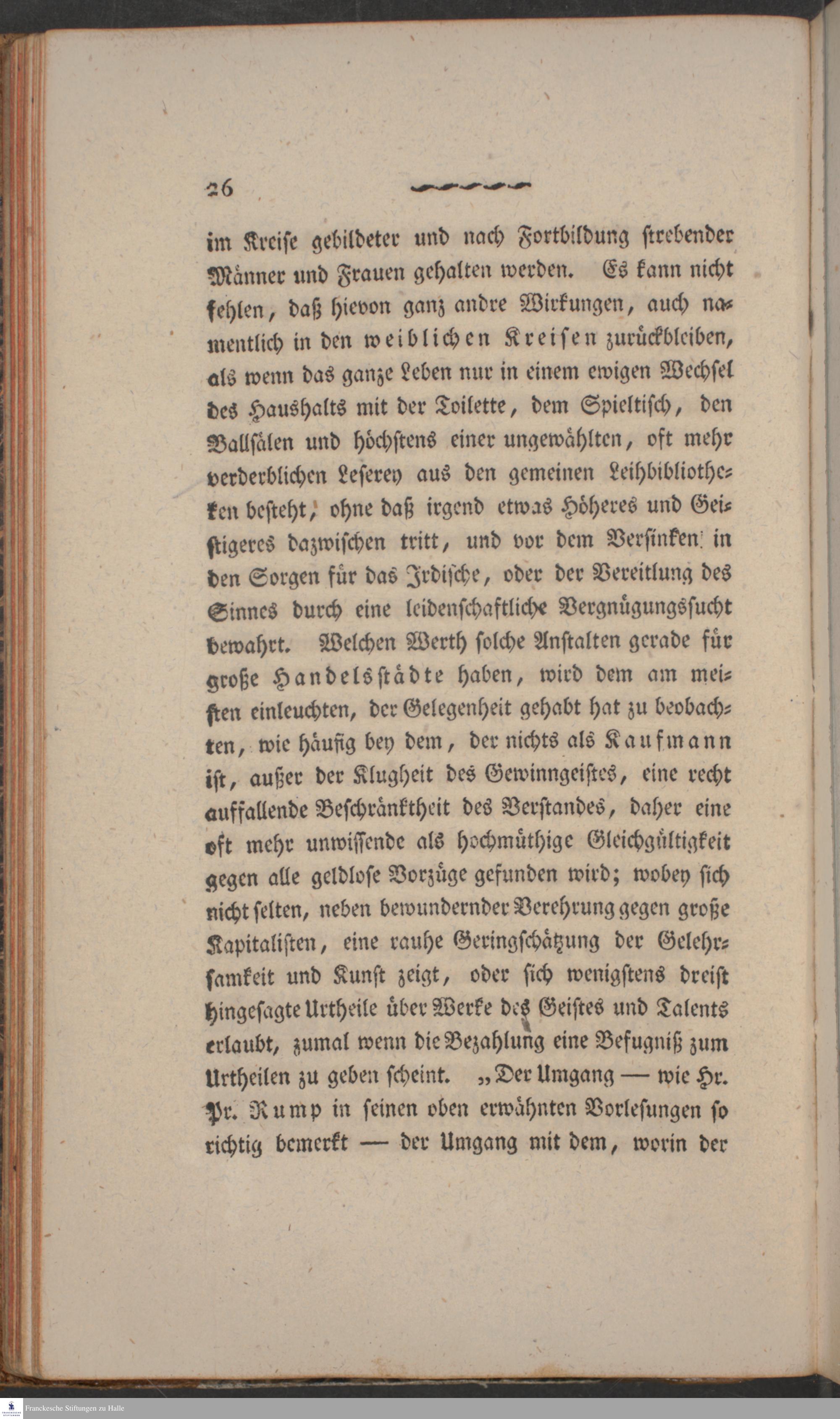 26

im Kreise gebildeter und nach Fortbildung strebender Männer und Frauen gehalten werden. Es kann nicht fehlen, daß hievon ganz andre Wirkungen, auch namentlich in den weiblichen Kreisen zurückbleiben, als wenn das ganze Leben nur in einem ewigen Wechsel des Haushalts mit der Toilette, dem Spieltisch, den Ballsälen und höchstens einer ungewählten, oft mehr verderblichen Leserey aus den gemeinen Leihbibliotheken besteht, ohne daß irgend etwas Höheres und Geistigeres dazwischen tritt, und vor dem Versinken in den Sorgen für das Irdische, oder der Vereitlung des Sinnes durch eine leidenschaftliche Vergnügungssucht bewahrt. Welchen Werth solche Anstalten gerade für große Handelsstädte haben, wird dem am meisten einleuchten, der Gelegenheit gehabt hat zu beobachten, wie häufig bey dem, der nichts als Kaufmann ist, außer der Klugheit des Gewinngeistes, eine recht auffallende Beschränktheit des Verstandes, daher eine oft mehr unwissende als hochmüthige Gleichgültigkeit gegen alle geldlose Vorzüge gefunden wird; wobey sich nicht selten, neben bewundernder Verehrung gegen große Kapitalisten, eine rauhe Geringschätzung der Gelehrsamkeit und Kunst zeigt, oder sich wenigstens dreist hingesagte Urtheile über Werke des Geistes und Talents erlaubt, zumal wenn die Bezahlung eine Befugniß zum Urtheilen zu geben scheint. „Der Umgang — wie Hr. Pr. Rump in seinen oben erwähnten Vorlesungen so richtig bemerkt — der Umgang mit dem, worin der

Franckesche Stiftungen zu Halle